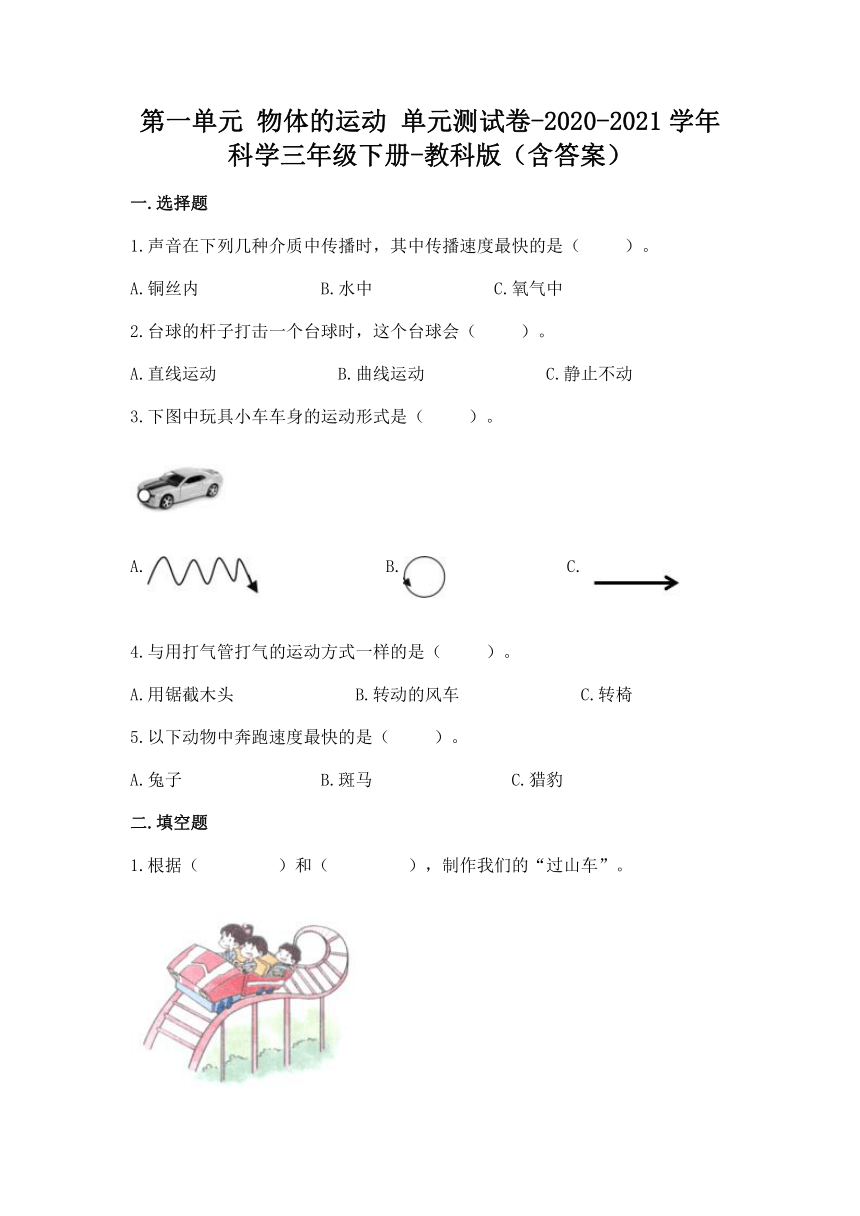 第一单元 物体的运动 单元测试卷-2020-2021学年科学三年级下册-教科版（含答案）

一.选择题

1.声音在下列几种介质中传播时，其中传播速度最快的是（　　）。

A.铜丝内　　B.水中　　C.氧气中

2.台球的杆子打击一个台球时，这个台球会（　　）。

A.直线运动　　B.曲线运动　　C.静止不动

3.下图中玩具小车车身的运动形式是（　　）。

A.　　B.　　C.

4.与用打气管打气的运动方式一样的是（　　）。

A.用锯截木头　　B.转动的风车　　C.转椅

5.以下动物中奔跑速度最快的是（　　）。

A.兔子　　B.斑马　　C.猎豹

二.填空题

1.根据（　　　）和（　　　），制作我们的“过山车”。